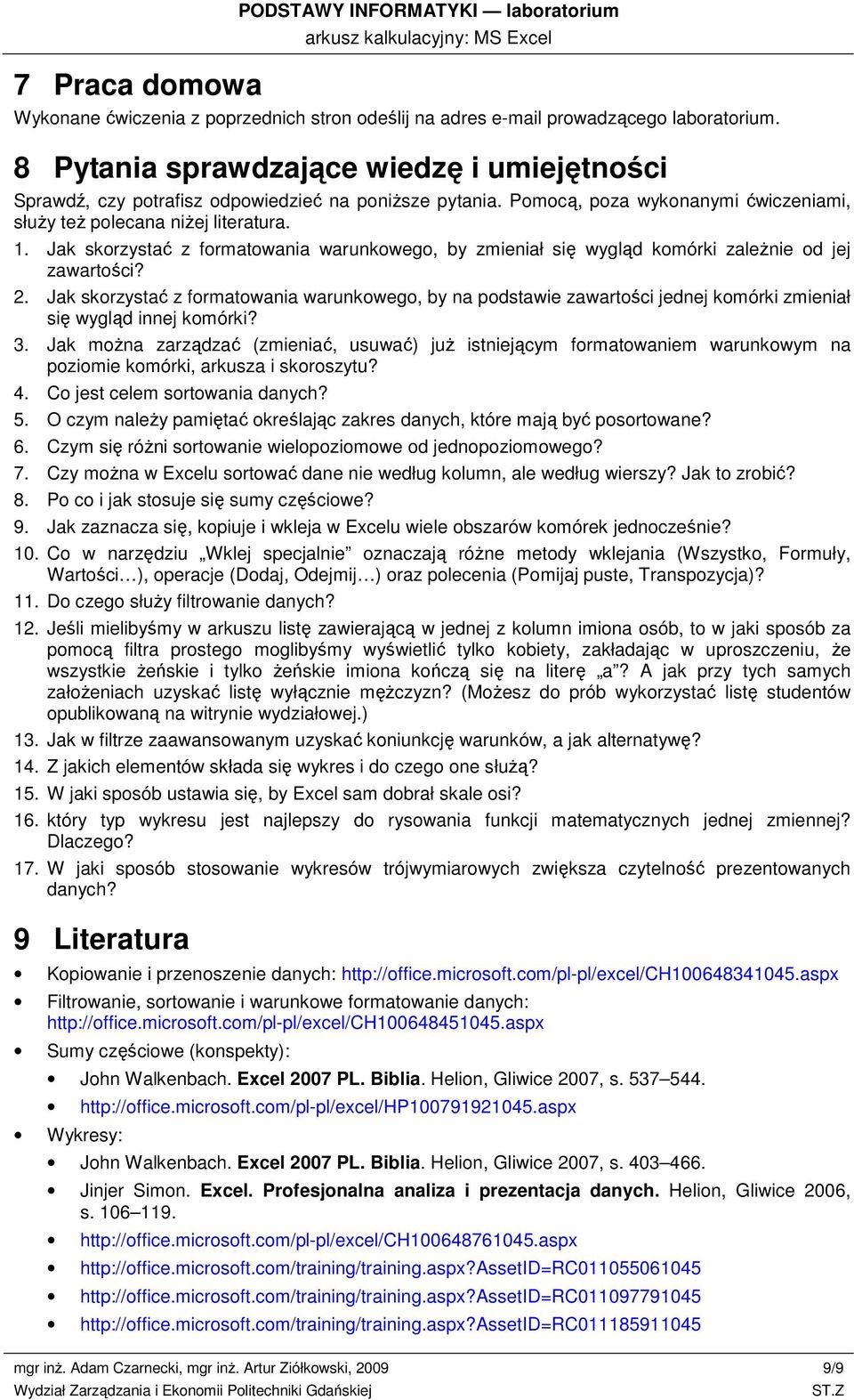 PODSTAWY INFORMATYKI — laboratorium
arkusz kalkulacyjny: MS Excel

7 Praca domowa

Wykonane ćwiczenia z poprzednich stron odeślij na adres e-mail prowadzącego laboratorium.

8 Pytania sprawdzające wiedzę i umiejętności

Sprawdź, czy potrafisz odpowiedzieć na poniższe pytania. Pomocą, poza wykonanymi ćwiczeniami, służy też polecana niżej literatura.

1. Jak skorzystać z formatowania warunkowego, by zmieniał się wygląd komórki zależnie od jej zawartości?
2. Jak skorzystać z formatowania warunkowego, by na podstawie zawartości jednej komórki zmieniał się wygląd innej komórki?
3. Jak można zarządzać (zmieniać, usuwać) już istniejącym formatowaniem warunkowym na poziomie komórki, arkusza i skoroszytu?
4. Co jest celem sortowania danych?
5. O czym należy pamiętać określając zakres danych, które mają być posortowane?
6. Czym się różni sortowanie wielopoziomowe od jednopoziomowego?
7. Czy można w Excelu sortować dane nie według kolumn, ale według wierszy? Jak to zrobić?
8. Po co i jak stosuje się sumy częściowe?
9. Jak zaznacza się, kopiuje i wkleja w Excelu wiele obszarów komórek jednocześnie?
10. Co w narzędziu „Wklej specjalnie” oznaczają różne metody wklejania (Wszystko, Formuły, Wartości…), operacje (Dodaj, Odejmij…) oraz polecenia (Pomijaj puste, Transpozycja)?
11. Do czego służy filtrowanie danych?
12. Jeśli mielibyśmy w arkuszu listę zawierającą w jednej z kolumn imiona osób, to w jaki sposób za pomocą filtra prostego moglibyśmy wyświetlić tylko kobiety, zakładając w uproszczeniu, że wszystkie żeńskie i tylko żeńskie imiona kończą się na literę „a”? A jak przy tych samych założeniach uzyskać listę wyłącznie mężczyzn? (Możesz do prób wykorzystać listę studentów opublikowaną na witrynie wydziałowej.)
13. Jak w filtrze zaawansowanym uzyskać koniunkcję warunków, a jak alternatywę?
14. Z jakich elementów składa się wykres i do czego one służą?
15. W jaki sposób ustawia się, by Excel sam dobrał skale osi?
16. który typ wykresu jest najlepszy do rysowania funkcji matematycznych jednej zmiennej? Dlaczego?
17. W jaki sposób stosowanie wykresów trójwymiarowych zwiększa czytelność prezentowanych danych?

9 Literatura

• Kopiowanie i przenoszenie danych: http://office.microsoft.com/pl-pl/excel/CH100648341045.aspx
• Filtrowanie, sortowanie i warunkowe formatowanie danych: http://office.microsoft.com/pl-pl/excel/CH100648451045.aspx
• Sumy częściowe (konspekty):
  • John Walkenbach. Excel 2007 PL. Biblia. Helion, Gliwice 2007, s. 537–544.
  • http://office.microsoft.com/pl-pl/excel/HP100791921045.aspx
• Wykresy:
  • John Walkenbach. Excel 2007 PL. Biblia. Helion, Gliwice 2007, s. 403–466.
  • Jinjer Simon. Excel. Profesjonalna analiza i prezentacja danych. Helion, Gliwice 2006, s. 106–119.
  • http://office.microsoft.com/pl-pl/excel/CH100648761045.aspx
  • http://office.microsoft.com/training/training.aspx?AssetID=RC011055061045
  • http://office.microsoft.com/training/training.aspx?AssetID=RC011097791045
  • http://office.microsoft.com/training/training.aspx?AssetID=RC011185911045

mgr inż. Adam Czarnecki, mgr inż. Artur Ziółkowski, 2009 9/9
Wydział Zarządzania i Ekonomii Politechniki Gdańskiej ST.Z